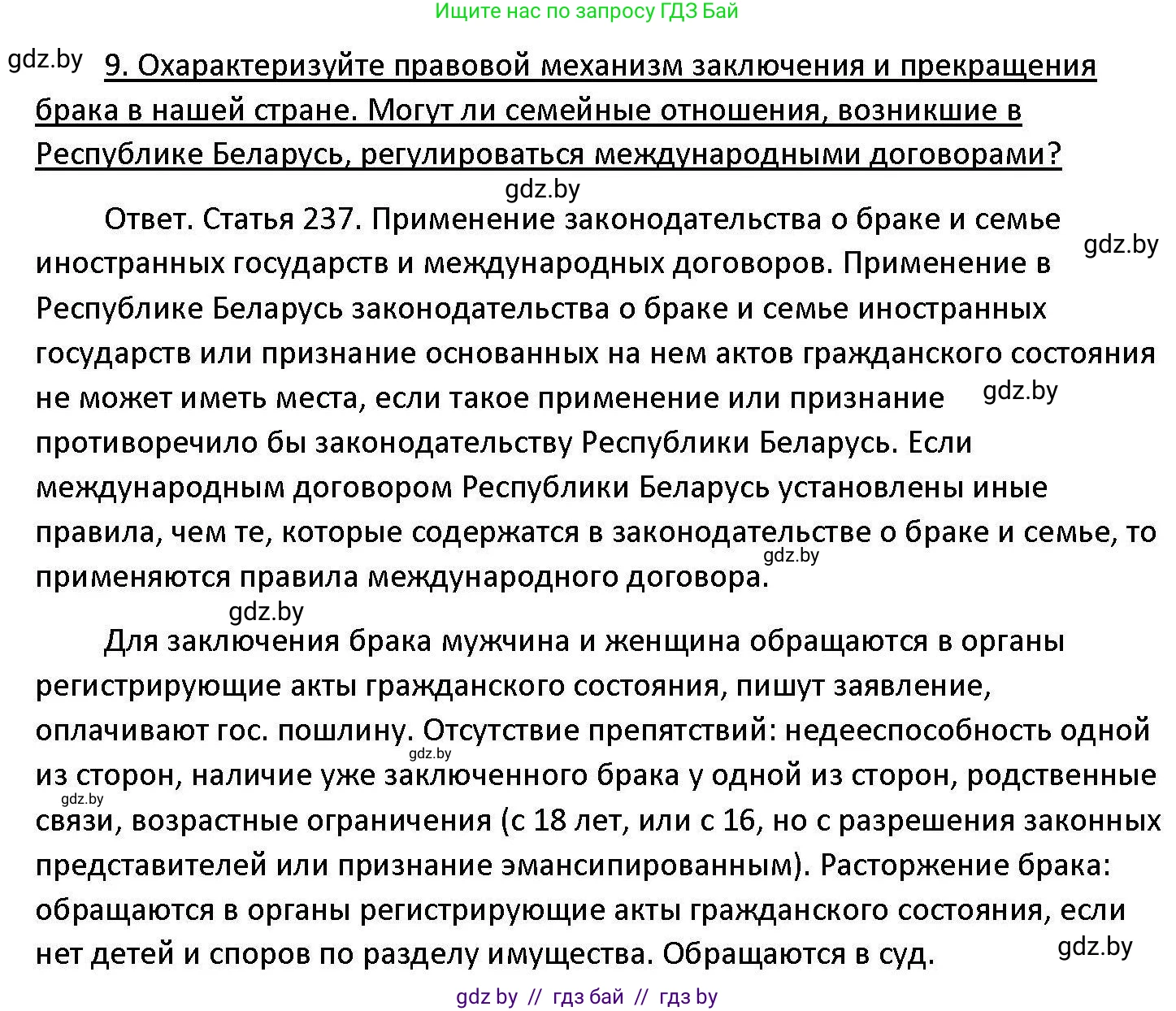 Ищите нас по запросу ГДЗ Бай

gdz.by

9. Охарактеризуйте правовой механизм заключения и прекращения брака в нашей стране. Могут ли семейные отношения, возникшие в Республике Беларусь, регулироваться международными договорами?

gdz.by

Ответ. Статья 237. Применение законодательства о браке и семье иностранных государств и международных договоров. Применение в Республике Беларусь законодательства о браке и семье иностранных государств или признание основанных на нем актов гражданского состояния не может иметь места, если такое применение или признание противоречило бы законодательству Республики Беларусь. Если международным договором Республики Беларусь установлены иные правила, чем те, которые содержатся в законодательстве о браке и семье, то применяются правила международного договора.

gdz.by gdz.by gdz.by gdz.by

Для заключения брака мужчина и женщина обращаются в органы регистрирующие акты гражданского состояния, пишут заявление, оплачивают гос. пошлину. Отсутствие препятствий: недееспособность одной из сторон, наличие уже заключенного брака у одной из сторон, родственные связи, возрастные ограничения (с 18 лет, или с 16, но с разрешения законных представителей или признание эмансипированным). Расторжение брака: обращаются в органы регистрирующие акты гражданского состояния, если нет детей и споров по разделу имущества. Обращаются в суд.

gdz.by gdz.by gdz.by

gdz by // гдз бай // гдз by